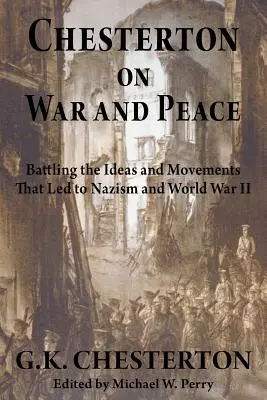 CHESTERTON ON WAR AND PEACE

Battling the Ideas and Movements That Led to Nazism and World War II

G.K. CHESTERTON

Edited by Michael W. Perry